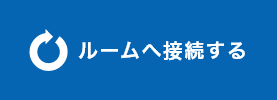 ルームへ接続する